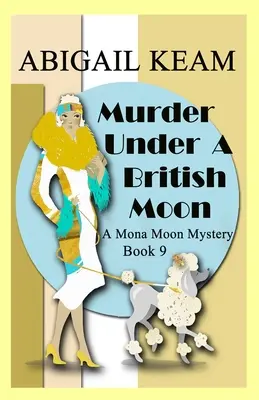 ABIGAIL KEAM

Murder Under A British Moon

A Mona Moon Mystery Book 9